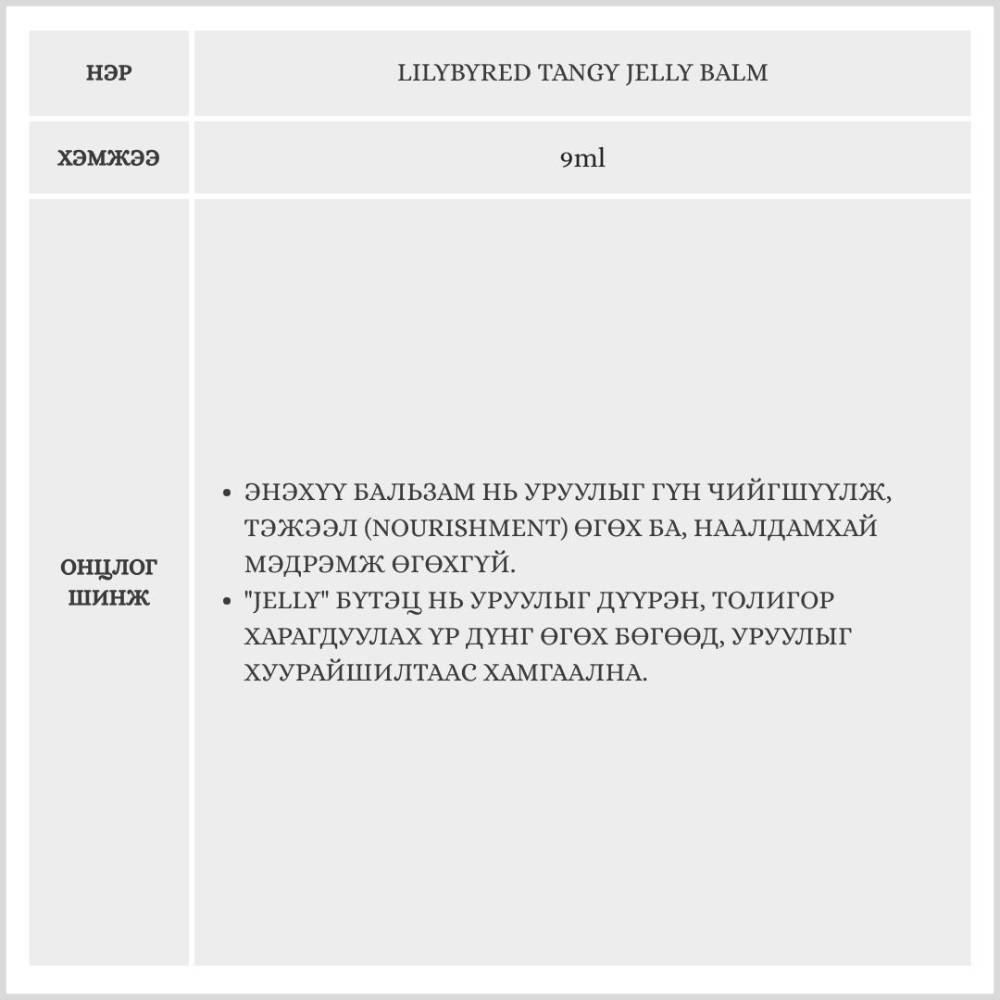 | НЭР | LILYBYRED TANGY JELLY BALM |
|---|---|
| ХЭМЖЭЭ | 9ml |
| ОНЦЛОГ ШИНЖ | • ЭНЭХҮҮ БАЛЬЗАМ НЬ УРУУЛЫГ ГҮН ЧИЙГШҮҮЛЖ, ТЭЖЭЭЛ (NOURISHMENT) ӨГӨХ БА, НААЛДАМХАЙ МЭДРЭМЖ ӨГӨХГҮЙ. • "JELLY" БҮТЭЦ НЬ УРУУЛЫГ ДҮҮРЭН, ТОЛИГОР ХАРАГДУУЛАХ ҮР ДҮНГ ӨГӨХ БӨГӨӨД, УРУУЛЫГ ХУУРАЙШИЛТААС ХАМГААЛНА. |